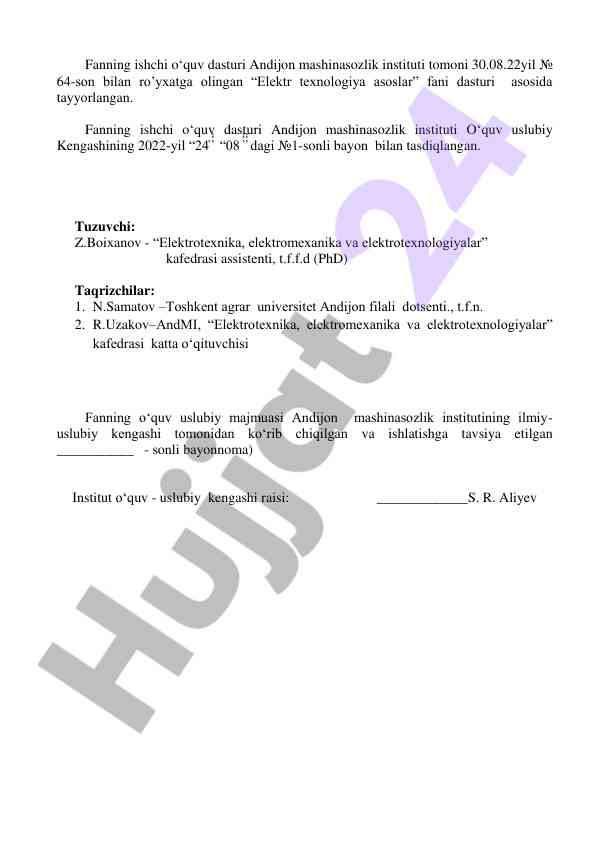 Fanning ishchi o‘quv dasturi Andijon mashinasozlik instituti tomoni 30.08.22yil № 64-son bilan ro’yxatga olingan “Elektr texnologiya asoslar” fani dasturi asosida tayyorlangan.

Fanning ishchi o‘quv dasturi Andijon mashinasozlik instituti O‘quv uslubiy Kengashining 2022-yil “24” “08” dagi №1-sonli bayon bilan tasdiqlangan.

Tuzuvchi:
Z.Boixanov - “Elektrotexnika, elektromexanika va elektrotexnologiyalar” kafedrasi assistenti, t.f.f.d (PhD)

Taqrizchilar:
1. N.Samatov –Toshkent agrar universitet Andijon filali dotsenti., t.f.n.
2. R.Uzakov–AndMI, “Elektrotexnika, elektromexanika va elektrotexnologiyalar” kafedrasi katta o‘qituvchisi

Fanning o‘quv uslubiy majmuasi Andijon mashinasozlik institutining ilmiy-uslubiy kengashi tomonidan ko‘rib chiqilgan va ishlatishga tavsiya etilgan ___________ - sonli bayonnoma)

Institut o‘quv - uslubiy kengashi raisi: _____________S. R. Aliyev

Hujjat 24